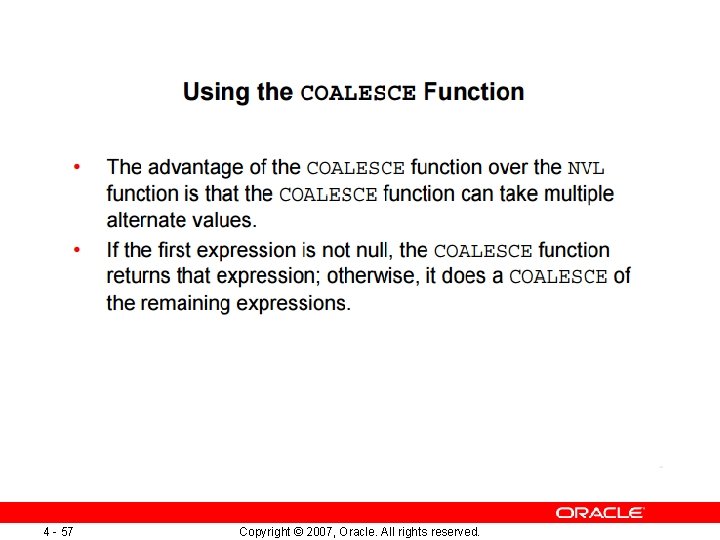 Using the COALESCE Function

• The advantage of the COALESCE function over the NVL function is that the COALESCE function can take multiple alternate values.

• If the first expression is not null, the COALESCE function returns that expression; otherwise, it does a COALESCE of the remaining expressions.

ORACLE

4 - 57

Copyright © 2007, Oracle. All rights reserved.